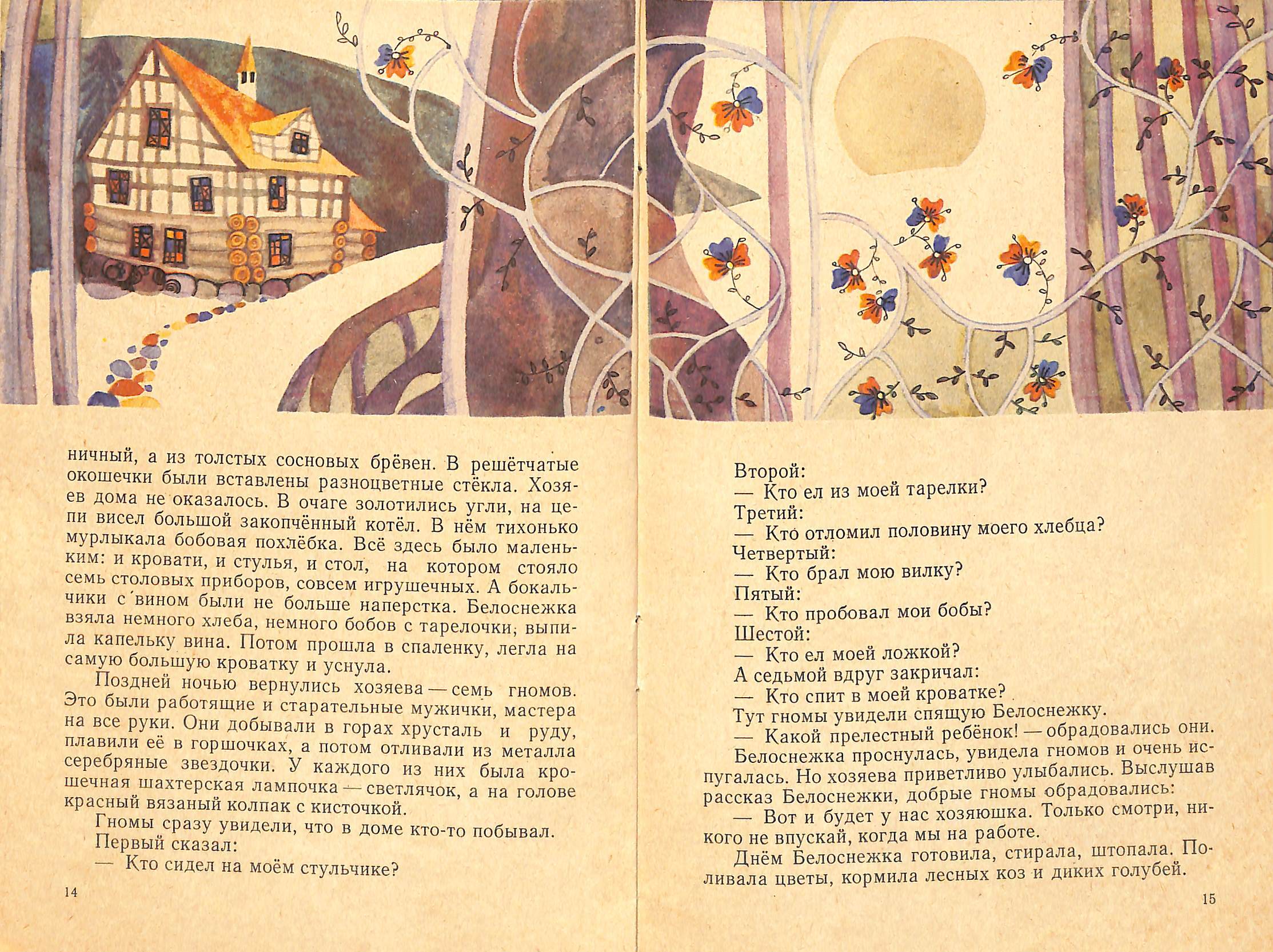 ничный, а из толстых сосновых брёвен. В решётчатые окошечки были вставлены разноцветные стёкла. Хозяев дома не оказалось. В очаге золотились угли, на цепи висел большой закопчённый котёл. В нём тихонько мурлыкала бобовая похлёбка. Всё здесь было маленьким: и кровати, и стулья, и стол, на котором стояло семь столовых приборов, совсем игрушечных. А бокальчики с вином были не больше наперстка. Белоснежка взяла немного хлеба, немного бобов с тарелочки, выпила капельку вина. Потом прошла в спаленку, легла на самую большую кроватку и уснула.

Поздней ночью вернулись хозяева — семь гномов. Это были работящие и старательные мужички, мастера на все руки. Они добывали в горах хрусталь и руду, плавили её в горшочках, а потом отливали из металла серебряные звездочки. У каждого из них была крошечная шахтерская лампочка — светлячок, а на голове красный вязаный колпак с кисточкой.

Гномы сразу увидели, что в доме кто-то побывал.

Первый сказал:

— Кто сидел на моём стульчике?

14

Второй:

— Кто ел из моей тарелки?

Третий:

— Кто отломил половину моего хлебца?

Четвертый:

— Кто брал мою вилку?

Пятый:

— Кто пробовал мои бобы?

Шестой:

— Кто ел моей ложкой?

А седьмой вдруг закричал:

— Кто спит в моей кроватке?

Тут гномы увидели спящую Белоснежку.

— Какой прелестный ребёнок! — обрадовались они.

Белоснежка проснулась, увидела гномов и очень испугалась. Но хозяева приветливо улыбались. Выслушав рассказ Белоснежки, добрые гномы обрадовались:

— Вот и будет у нас хозяюшка. Только смотри, никого не впускай, когда мы на работе.

Днём Белоснежка готовила, стирала, штопала. Поливала цветы, кормила лесных коз и диких голубей.

15